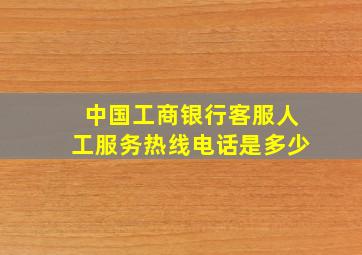 中国工商银行客服人工服务热线电话是多少